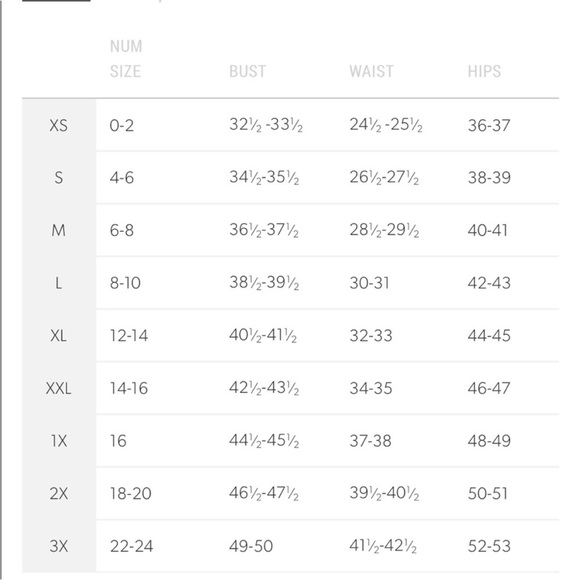 |  | NUM SIZE | BUST | WAIST | HIPS |
|---|---|---|---|---|
| XS | 0-2 | 32½ -33½ | 24½ -25½ | 36-37 |
| S | 4-6 | 34½-35½ | 26½-27½ | 38-39 |
| M | 6-8 | 36½-37½ | 28½-29½ | 40-41 |
| L | 8-10 | 38½-39½ | 30-31 | 42-43 |
| XL | 12-14 | 40½-41½ | 32-33 | 44-45 |
| XXL | 14-16 | 42½-43½ | 34-35 | 46-47 |
| 1X | 16 | 44½-45½ | 37-38 | 48-49 |
| 2X | 18-20 | 46½-47½ | 39½-40½ | 50-51 |
| 3X | 22-24 | 49-50 | 41½-42½ | 52-53 |